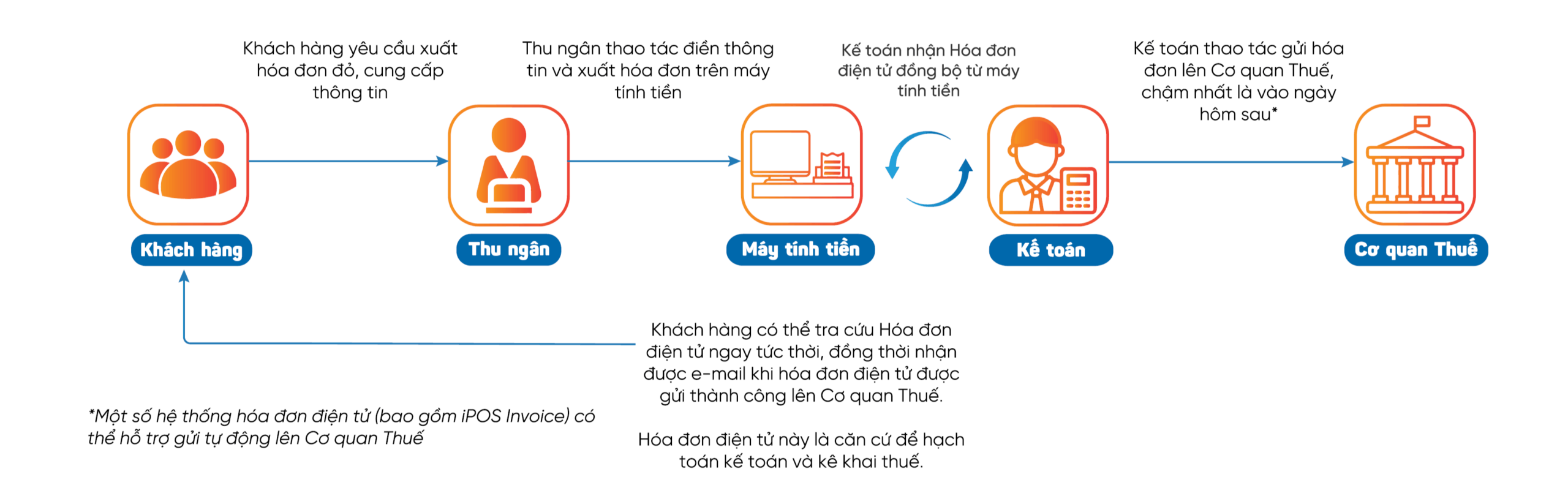 Khách hàng yêu cầu xuất hóa đơn đỏ, cung cấp thông tin

Thu ngân thao tác điền thông tin và xuất hóa đơn trên máy tính tiền

Kế toán nhận Hóa đơn điện tử đồng bộ từ máy tính tiền

Kế toán thao tác gửi hóa đơn lên Cơ quan Thuế, chậm nhất là vào ngày hôm sau*

Khách hàng

Thu ngân

Máy tính tiền

Kế toán

Cơ quan Thuế

Khách hàng có thể tra cứu Hóa đơn điện tử ngay tức thời, đồng thời nhận được e-mail khi hóa đơn điện tử được gửi thành công lên Cơ quan Thuế.

Hóa đơn điện tử này là căn cứ để hạch toán kế toán và kê khai thuế.

*Một số hệ thống hóa đơn điện tử (bao gồm iPOS Invoice) có thể hỗ trợ gửi tự động lên Cơ quan Thuế